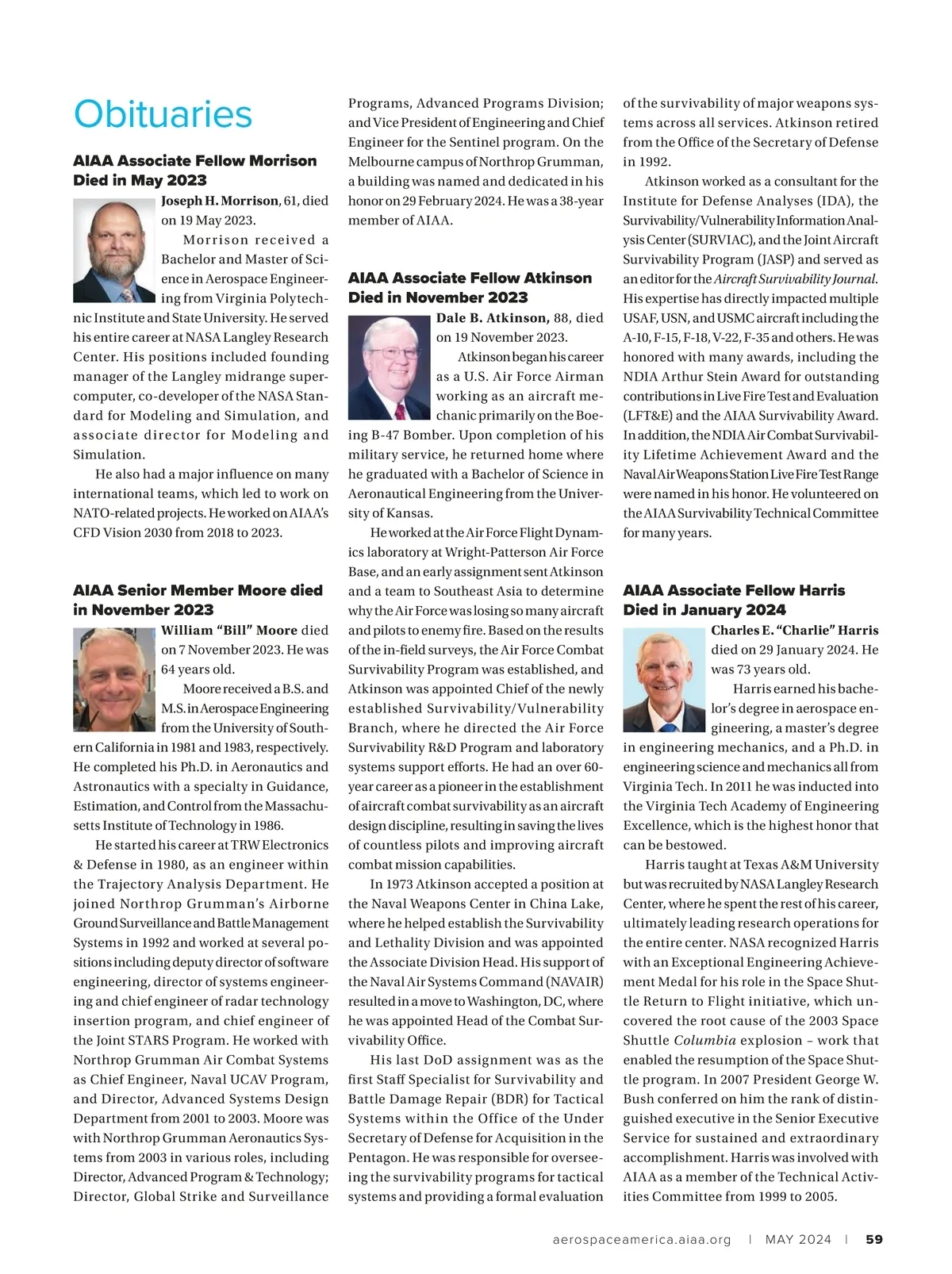 Obituaries

AIAA Associate Fellow Morrison Died in May 2023

Joseph H. Morrison, 61, died on 19 May 2023.

Morrison received a Bachelor and Master of Science in Aerospace Engineering from Virginia Polytechnic Institute and State University. He served his entire career at NASA Langley Research Center. His positions included founding manager of the Langley midrange supercomputer, co-developer of the NASA Standard for Modeling and Simulation, and associate director for Modeling and Simulation.

He also had a major influence on many international teams, which led to work on NATO-related projects. He worked on AIAA's CFD Vision 2030 from 2018 to 2023.

AIAA Senior Member Moore died in November 2023

William "Bill" Moore died on 7 November 2023. He was 64 years old.

Moore received a B.S. and M.S. in Aerospace Engineering from the University of Southern California in 1981 and 1983, respectively. He completed his Ph.D. in Aeronautics and Astronautics with a specialty in Guidance, Estimation, and Control from the Massachusetts Institute of Technology in 1986.

He started his career at TRW Electronics & Defense in 1980, as an engineer within the Trajectory Analysis Department. He joined Northrop Grumman's Airborne Ground Surveillance and Battle Management Systems in 1992 and worked at several positions including deputy director of software engineering, director of systems engineering and chief engineer of radar technology insertion program, and chief engineer of the Joint STARS Program. He worked with Northrop Grumman Air Combat Systems as Chief Engineer, Naval UCAV Program, and Director, Advanced Systems Design Department from 2001 to 2003. Moore was with Northrop Grumman Aeronautics Systems from 2003 in various roles, including Director, Advanced Program & Technology; Director, Global Strike and Surveillance Programs, Advanced Programs Division; and Vice President of Engineering and Chief Engineer for the Sentinel program. On the Melbourne campus of Northrop Grumman, a building was named and dedicated in his honor on 29 February 2024. He was a 38-year member of AIAA.

AIAA Associate Fellow Atkinson Died in November 2023

Dale B. Atkinson, 88, died on 19 November 2023.

Atkinson began his career as a U.S. Air Force Airman working as an aircraft mechanic primarily on the Boeing B-47 Bomber. Upon completion of his military service, he returned home where he graduated with a Bachelor of Science in Aeronautical Engineering from the University of Kansas.

He worked at the Air Force Flight Dynamics laboratory at Wright-Patterson Air Force Base, and an early assignment sent Atkinson and a team to Southeast Asia to determine why the Air Force was losing so many aircraft and pilots to enemy fire. Based on the results of the in-field surveys, the Air Force Combat Survivability Program was established, and Atkinson was appointed Chief of the newly established Survivability/Vulnerability Branch, where he directed the Air Force Survivability R&D Program and laboratory systems support efforts. He had an over 60-year career as a pioneer in the establishment of aircraft combat survivability as an aircraft design discipline, resulting in saving the lives of countless pilots and improving aircraft combat mission capabilities.

In 1973 Atkinson accepted a position at the Naval Weapons Center in China Lake, where he helped establish the Survivability and Lethality Division and was appointed the Associate Division Head. His support of the Naval Air Systems Command (NAVAIR) resulted in a move to Washington, DC, where he was appointed Head of the Combat Survivability Office.

His last DoD assignment was as the first Staff Specialist for Survivability and Battle Damage Repair (BDR) for Tactical Systems within the Office of the Under Secretary of Defense for Acquisition in the Pentagon. He was responsible for overseeing the survivability programs for tactical systems and providing a formal evaluation of the survivability of major weapons systems across all services. Atkinson retired from the Office of the Secretary of Defense in 1992.

Atkinson worked as a consultant for the Institute for Defense Analyses (IDA), the Survivability/Vulnerability Information Analysis Center (SURVIAC), and the Joint Aircraft Survivability Program (JASP) and served as an editor for the Aircraft Survivability Journal. His expertise has directly impacted multiple USAF, USN, and USMC aircraft including the A-10, F-15, F-18, V-22, F-35 and others. He was honored with many awards, including the NDIA Arthur Stein Award for outstanding contributions in Live Fire Test and Evaluation (LFT&E) and the AIAA Survivability Award. In addition, the NDIA Air Combat Survivability Lifetime Achievement Award and the Naval Air Weapons Station Live Fire Test Range were named in his honor. He volunteered on the AIAA Survivability Technical Committee for many years.

AIAA Associate Fellow Harris Died in January 2024

Charles E. "Charlie" Harris died on 29 January 2024. He was 73 years old.

Harris earned his bachelor's degree in aerospace engineering, a master's degree in engineering mechanics, and a Ph.D. in engineering science and mechanics all from Virginia Tech. In 2011 he was inducted into the Virginia Tech Academy of Engineering Excellence, which is the highest honor that can be bestowed.

Harris taught at Texas A&M University but was recruited by NASA Langley Research Center, where he spent the rest of his career, ultimately leading research operations for the entire center. NASA recognized Harris with an Exceptional Engineering Achievement Medal for his role in the Space Shuttle Return to Flight initiative, which uncovered the root cause of the 2003 Space Shuttle Columbia explosion – work that enabled the resumption of the Space Shuttle program. In 2007 President George W. Bush conferred on him the rank of distinguished executive in the Senior Executive Service for sustained and extraordinary accomplishment. Harris was involved with AIAA as a member of the Technical Activities Committee from 1999 to 2005.

aerospaceamerica.aiaa.org | MAY 2024 | 59